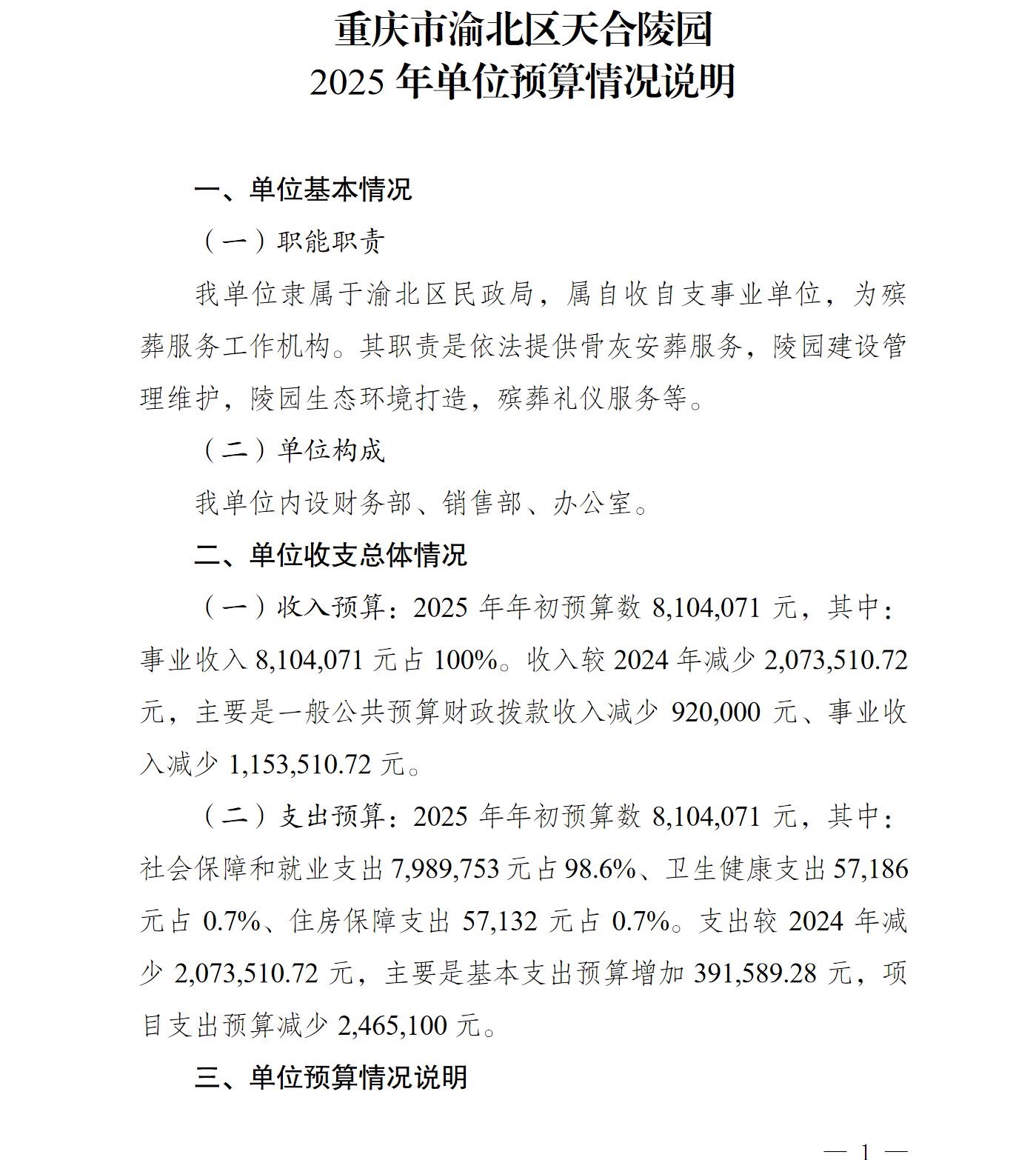 重庆市渝北区天合陵园
2025 年单位预算情况说明

一、单位基本情况

（一）职能职责

我单位隶属于渝北区民政局，属自收自支事业单位，为殡葬服务工作机构。其职责是依法提供骨灰安葬服务，陵园建设管理维护，陵园生态环境打造，殡葬礼仪服务等。

（二）单位构成

我单位内设财务部、销售部、办公室。

二、单位收支总体情况

（一）收入预算：2025 年年初预算数 8,104,071 元，其中：事业收入 8,104,071 元占 100%。收入较 2024 年减少 2,073,510.72 元，主要是一般公共预算财政拨款收入减少 920,000 元、事业收入减少 1,153,510.72 元。

（二）支出预算：2025 年年初预算数 8,104,071 元，其中：社会保障和就业支出 7,989,753 元占 98.6%、卫生健康支出 57,186 元占 0.7%、住房保障支出 57,132 元占 0.7%。支出较 2024 年减少 2,073,510.72 元，主要是基本支出预算增加 391,589.28 元，项目支出预算减少 2,465,100 元。

三、单位预算情况说明

— 1 —